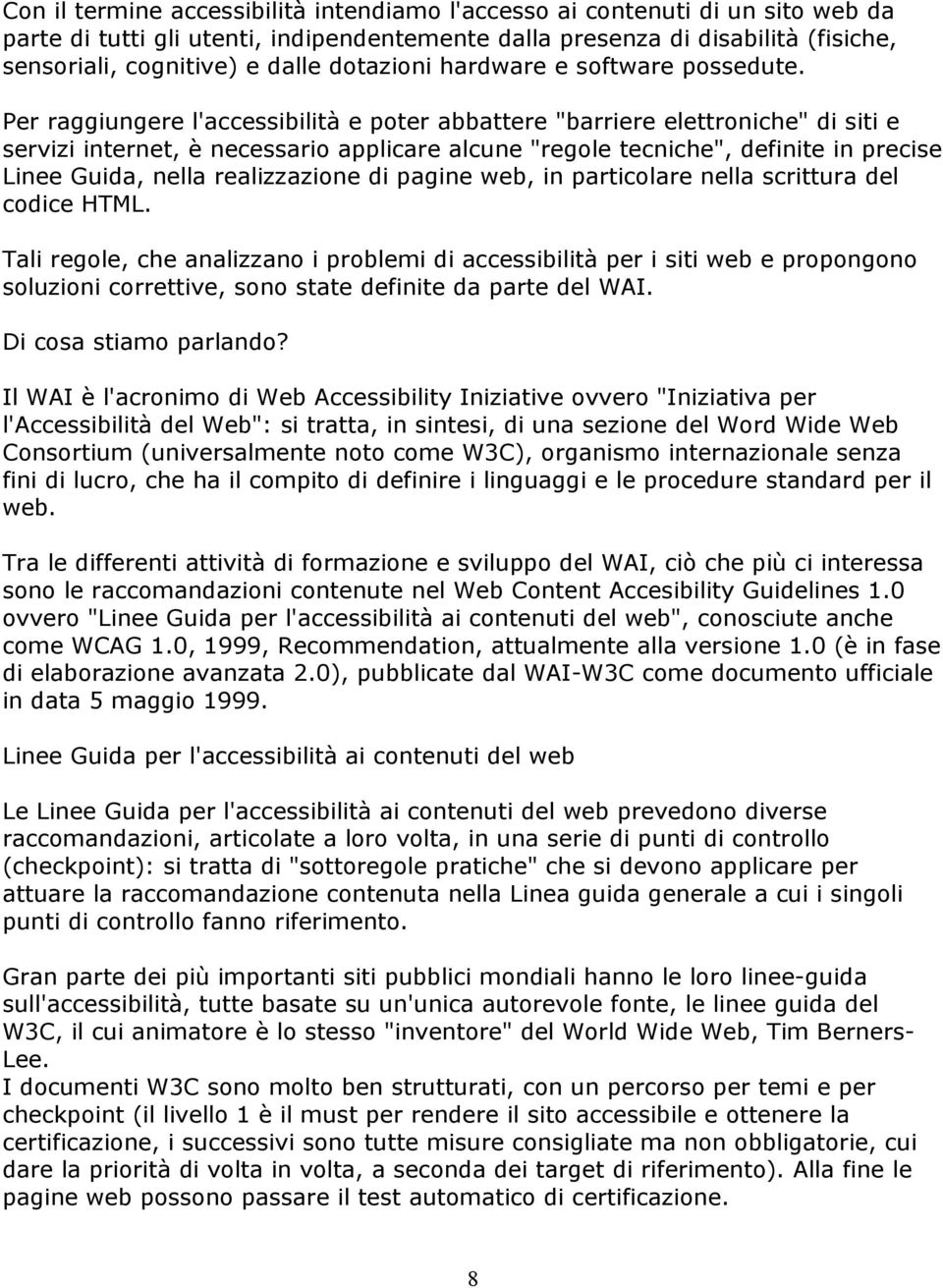 Con il termine accessibilità intendiamo l'accesso ai contenuti di un sito web da parte di tutti gli utenti, indipendentemente dalla presenza di disabilità (fisiche, sensoriali, cognitive) e dalle dotazioni hardware e software possedute.

Per raggiungere l'accessibilità e poter abbattere "barriere elettroniche" di siti e servizi internet, è necessario applicare alcune "regole tecniche", definite in precise Linee Guida, nella realizzazione di pagine web, in particolare nella scrittura del codice HTML.

Tali regole, che analizzano i problemi di accessibilità per i siti web e propongono soluzioni correttive, sono state definite da parte del WAI.

Di cosa stiamo parlando?

Il WAI è l'acronimo di Web Accessibility Iniziative ovvero "Iniziativa per l'Accessibilità del Web": si tratta, in sintesi, di una sezione del Word Wide Web Consortium (universalmente noto come W3C), organismo internazionale senza fini di lucro, che ha il compito di definire i linguaggi e le procedure standard per il web.

Tra le differenti attività di formazione e sviluppo del WAI, ciò che più ci interessa sono le raccomandazioni contenute nel Web Content Accesibility Guidelines 1.0 ovvero "Linee Guida per l'accessibilità ai contenuti del web", conosciute anche come WCAG 1.0, 1999, Recommendation, attualmente alla versione 1.0 (è in fase di elaborazione avanzata 2.0), pubblicate dal WAI-W3C come documento ufficiale in data 5 maggio 1999.

Linee Guida per l'accessibilità ai contenuti del web

Le Linee Guida per l'accessibilità ai contenuti del web prevedono diverse raccomandazioni, articolate a loro volta, in una serie di punti di controllo (checkpoint): si tratta di "sottoregole pratiche" che si devono applicare per attuare la raccomandazione contenuta nella Linea guida generale a cui i singoli punti di controllo fanno riferimento.

Gran parte dei più importanti siti pubblici mondiali hanno le loro linee-guida sull'accessibilità, tutte basate su un'unica autorevole fonte, le linee guida del W3C, il cui animatore è lo stesso "inventore" del World Wide Web, Tim Berners-Lee.
I documenti W3C sono molto ben strutturati, con un percorso per temi e per checkpoint (il livello 1 è il must per rendere il sito accessibile e ottenere la certificazione, i successivi sono tutte misure consigliate ma non obbligatorie, cui dare la priorità di volta in volta, a seconda dei target di riferimento). Alla fine le pagine web possono passare il test automatico di certificazione.

8